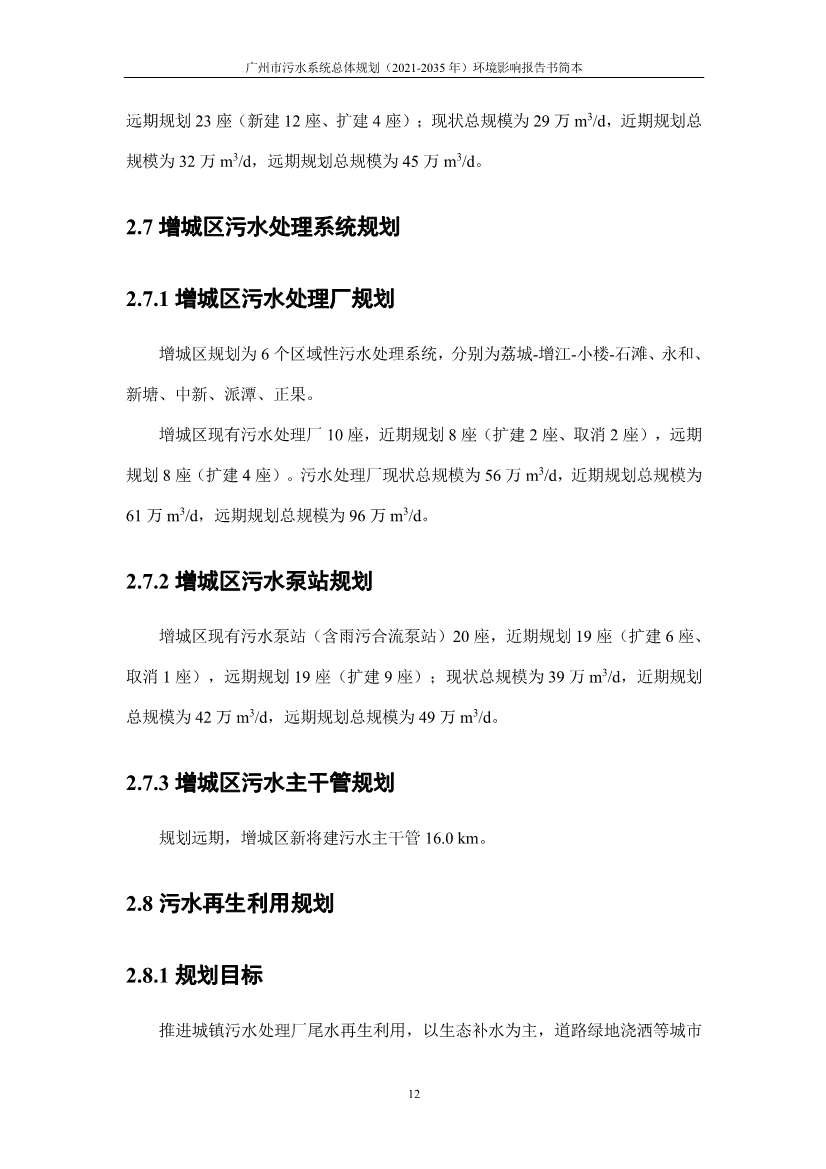 广州市污水系统总体规划（2021-2035 年）环境影响报告书简本

远期规划 23 座（新建 12 座、扩建 4 座）；现状总规模为 29 万 $m^3/d$，近期规划总规模为 32 万 $m^3/d$，远期规划总规模为 45 万 $m^3/d$。

2.7 增城区污水处理系统规划

2.7.1 增城区污水处理厂规划

增城区规划为 6 个区域性污水处理系统，分别为荔城-增江-小楼-石滩、永和、新塘、中新、派潭、正果。

增城区现有污水处理厂 10 座，近期规划 8 座（扩建 2 座、取消 2 座），远期规划 8 座（扩建 4 座）。污水处理厂现状总规模为 56 万 $m^3/d$，近期规划总规模为 61 万 $m^3/d$，远期规划总规模为 96 万 $m^3/d$。

2.7.2 增城区污水泵站规划

增城区现有污水泵站（含雨污合流泵站）20 座，近期规划 19 座（扩建 6 座、取消 1 座），远期规划 19 座（扩建 9 座）；现状总规模为 39 万 $m^3/d$，近期规划总规模为 42 万 $m^3/d$，远期规划总规模为 49 万 $m^3/d$。

2.7.3 增城区污水主干管规划

规划远期，增城区新将建污水主干管 16.0 km。

2.8 污水再生利用规划

2.8.1 规划目标

推进城镇污水处理厂尾水再生利用，以生态补水为主，道路绿地浇洒等城市

12